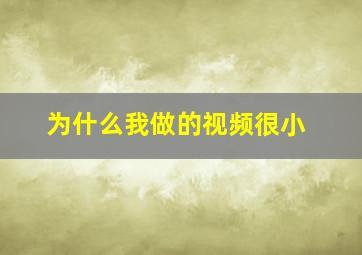 为什么我做的视频很小